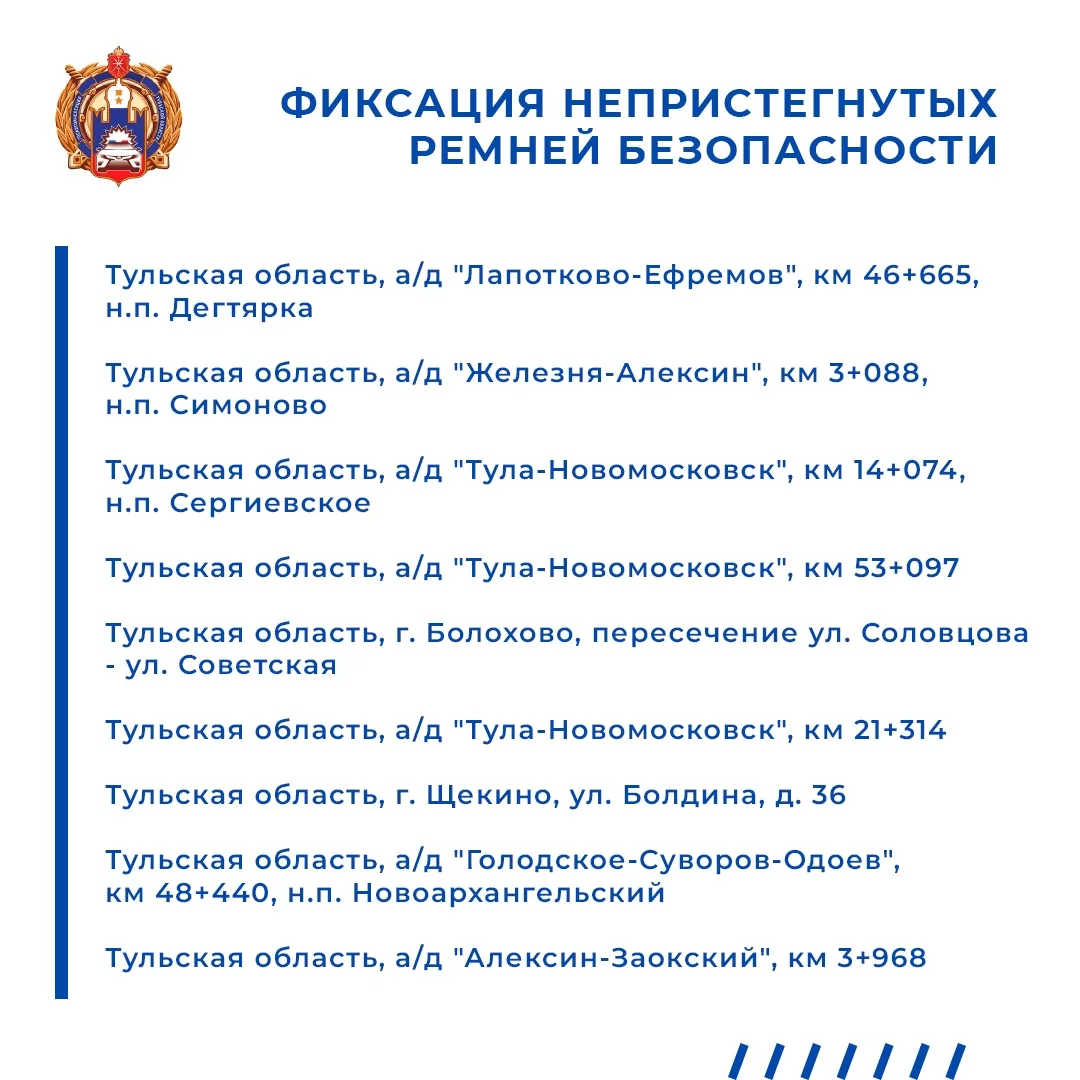 ФИКСАЦИЯ НЕПРИСТЕГНУТЫХ РЕМНЕЙ БЕЗОПАСНОСТИ

Тульская область, а/д "Лапотково-Ефремов", км 46+665, н.п. Дегтярка

Тульская область, а/д "Железня-Алексин", км 3+088, н.п. Симоново

Тульская область, а/д "Тула-Новомосковск", км 14+074, н.п. Сергиевское

Тульская область, а/д "Тула-Новомосковск", км 53+097

Тульская область, г. Болохово, пересечение ул. Соловцова - ул. Советская

Тульская область, а/д "Тула-Новомосковск", км 21+314

Тульская область, г. Щекино, ул. Болдина, д. 36

Тульская область, а/д "Голодское-Суворов-Одоев", км 48+440, н.п. Новоархангельский

Тульская область, а/д "Алексин-Заокский", км 3+968